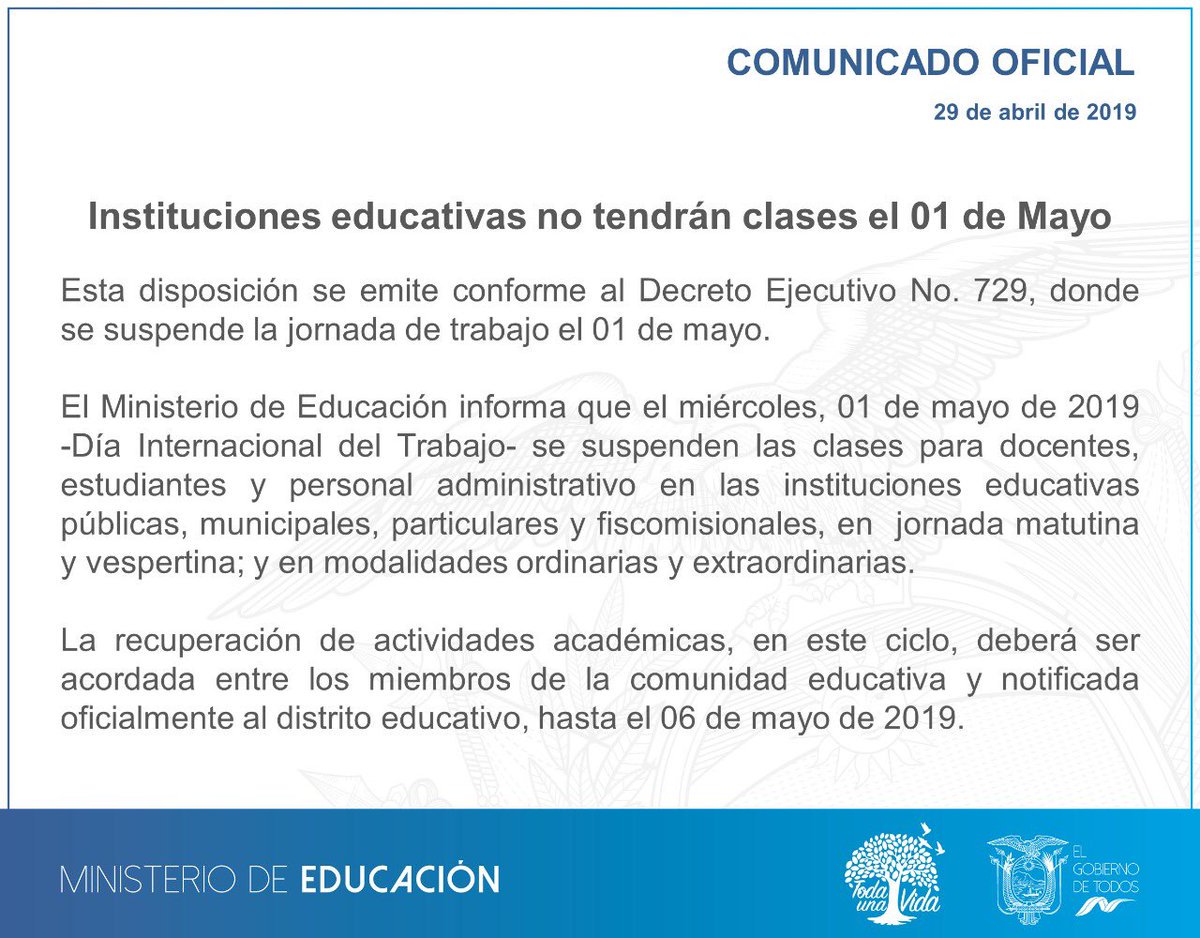 COMUNICADO OFICIAL

29 de abril de 2019

Instituciones educativas no tendrán clases el 01 de Mayo

Esta disposición se emite conforme al Decreto Ejecutivo No. 729, donde se suspende la jornada de trabajo el 01 de mayo.

El Ministerio de Educación informa que el miércoles, 01 de mayo de 2019 -Día Internacional del Trabajo- se suspenden las clases para docentes, estudiantes y personal administrativo en las instituciones educativas públicas, municipales, particulares y fiscomisionales, en jornada matutina y vespertina; y en modalidades ordinarias y extraordinarias.

La recuperación de actividades académicas, en este ciclo, deberá ser acordada entre los miembros de la comunidad educativa y notificada oficialmente al distrito educativo, hasta el 06 de mayo de 2019.

MINISTERIO DE EDUCACIÓN

Toda una Vida

EL GOBIERNO DE TODOS